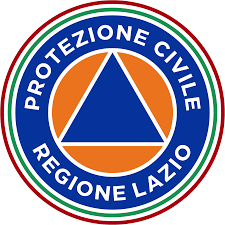 PROTEZIONE CIVILE
REGIONE LAZIO